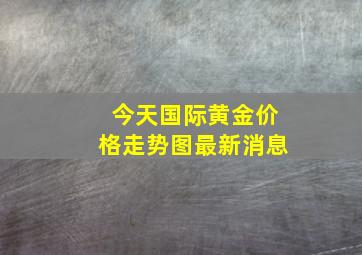 今天国际黄金价格走势图最新消息